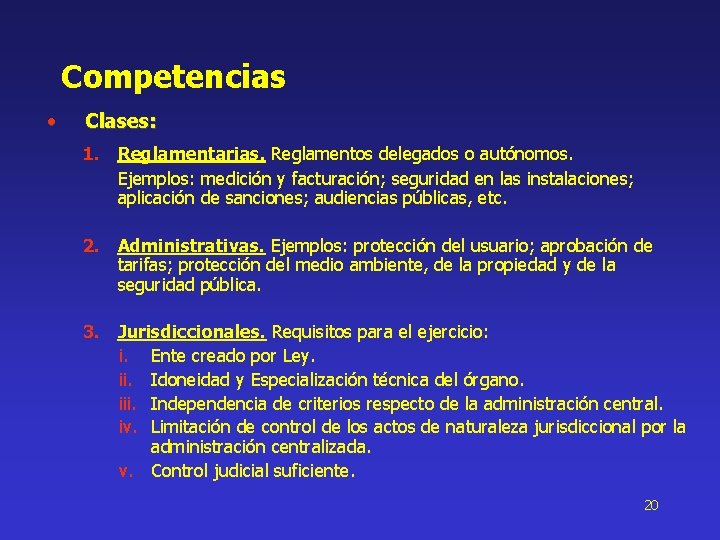 Competencias

• Clases:

1. Reglamentarias. Reglamentos delegados o autónomos.
Ejemplos: medición y facturación; seguridad en las instalaciones; aplicación de sanciones; audiencias públicas, etc.

2. Administrativas. Ejemplos: protección del usuario; aprobación de tarifas; protección del medio ambiente, de la propiedad y de la seguridad pública.

3. Jurisdiccionales. Requisitos para el ejercicio:
i. Ente creado por Ley.
ii. Idoneidad y Especialización técnica del órgano.
iii. Independencia de criterios respecto de la administración central.
iv. Limitación de control de los actos de naturaleza jurisdiccional por la administración centralizada.
v. Control judicial suficiente.

20